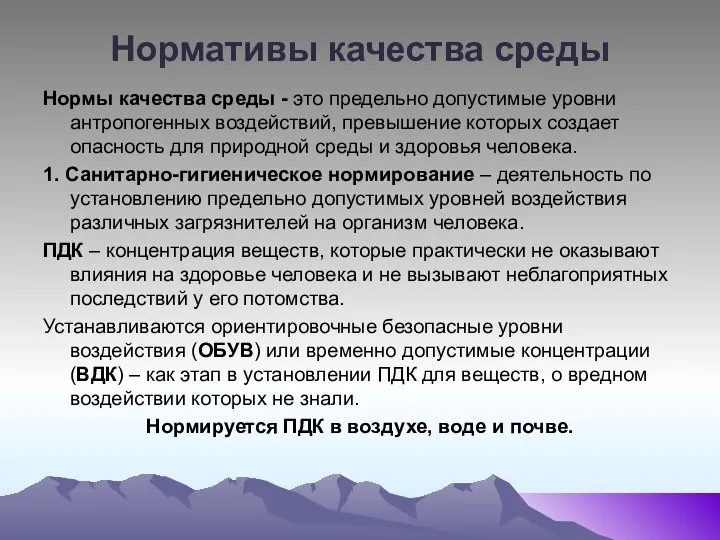 Нормативы качества среды

Нормы качества среды - это предельно допустимые уровни антропогенных воздействий, превышение которых создает опасность для природной среды и здоровья человека.

1. Санитарно-гигиеническое нормирование – деятельность по установлению предельно допустимых уровней воздействия различных загрязнителей на организм человека.

ПДК – концентрация веществ, которые практически не оказывают влияния на здоровье человека и не вызывают неблагоприятных последствий у его потомства.

Устанавливаются ориентировочные безопасные уровни воздействия (ОБУВ) или временно допустимые концентрации (ВДК) – как этап в установлении ПДК для веществ, о вредном воздействии которых не знали.

Нормируется ПДК в воздухе, воде и почве.